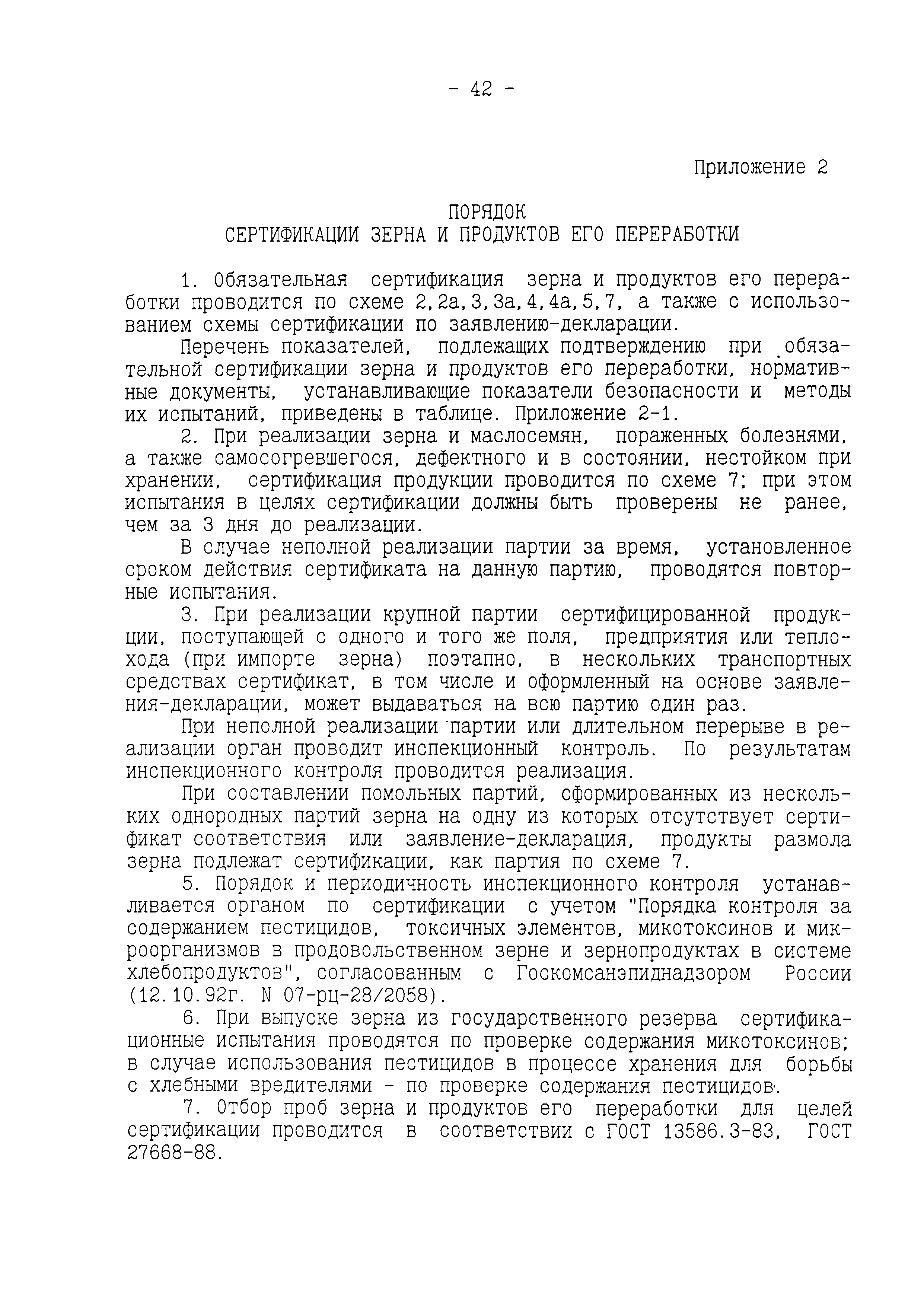 - 42 -

Приложение 2

ПОРЯДОК
СЕРТИФИКАЦИИ ЗЕРНА И ПРОДУКТОВ ЕГО ПЕРЕРАБОТКИ

1. Обязательная сертификация зерна и продуктов его переработки проводится по схеме 2,2а,3,3а,4,4а,5,7, а также с использованием схемы сертификации по заявлению-декларации.

Перечень показателей, подлежащих подтверждению при обязательной сертификации зерна и продуктов его переработки, нормативные документы, устанавливающие показатели безопасности и методы их испытаний, приведены в таблице. Приложение 2-1.

2. При реализации зерна и маслосемян, пораженных болезнями, а также самосогревшегося, дефектного и в состоянии, нестойком при хранении, сертификация продукции проводится по схеме 7; при этом испытания в целях сертификации должны быть проверены не ранее, чем за 3 дня до реализации.

В случае неполной реализации партии за время, установленное сроком действия сертификата на данную партию, проводятся повторные испытания.

3. При реализации крупной партии сертифицированной продукции, поступающей с одного и того же поля, предприятия или теплохода (при импорте зерна) поэтапно, в нескольких транспортных средствах сертификат, в том числе и оформленный на основе заявления-декларации, может выдаваться на всю партию один раз.

При неполной реализации партии или длительном перерыве в реализации орган проводит инспекционный контроль. По результатам инспекционного контроля проводится реализация.

При составлении помольных партий, сформированных из нескольких однородных партий зерна на одну из которых отсутствует сертификат соответствия или заявление-декларация, продукты размола зерна подлежат сертификации, как партия по схеме 7.

5. Порядок и периодичность инспекционного контроля устанавливается органом по сертификации с учетом "Порядка контроля за содержанием пестицидов, токсичных элементов, микотоксинов и микроорганизмов в продовольственном зерне и зернопродуктах в системе хлебопродуктов", согласованным с Госкомсанэпиднадзором России (12.10.92г. N 07-рц-28/2058).

6. При выпуске зерна из государственного резерва сертификационные испытания проводятся по проверке содержания микотоксинов; в случае использования пестицидов в процессе хранения для борьбы с хлебными вредителями - по проверке содержания пестицидов.

7. Отбор проб зерна и продуктов его переработки для целей сертификации проводится в соответствии с ГОСТ 13586.3-83, ГОСТ 27668-88.